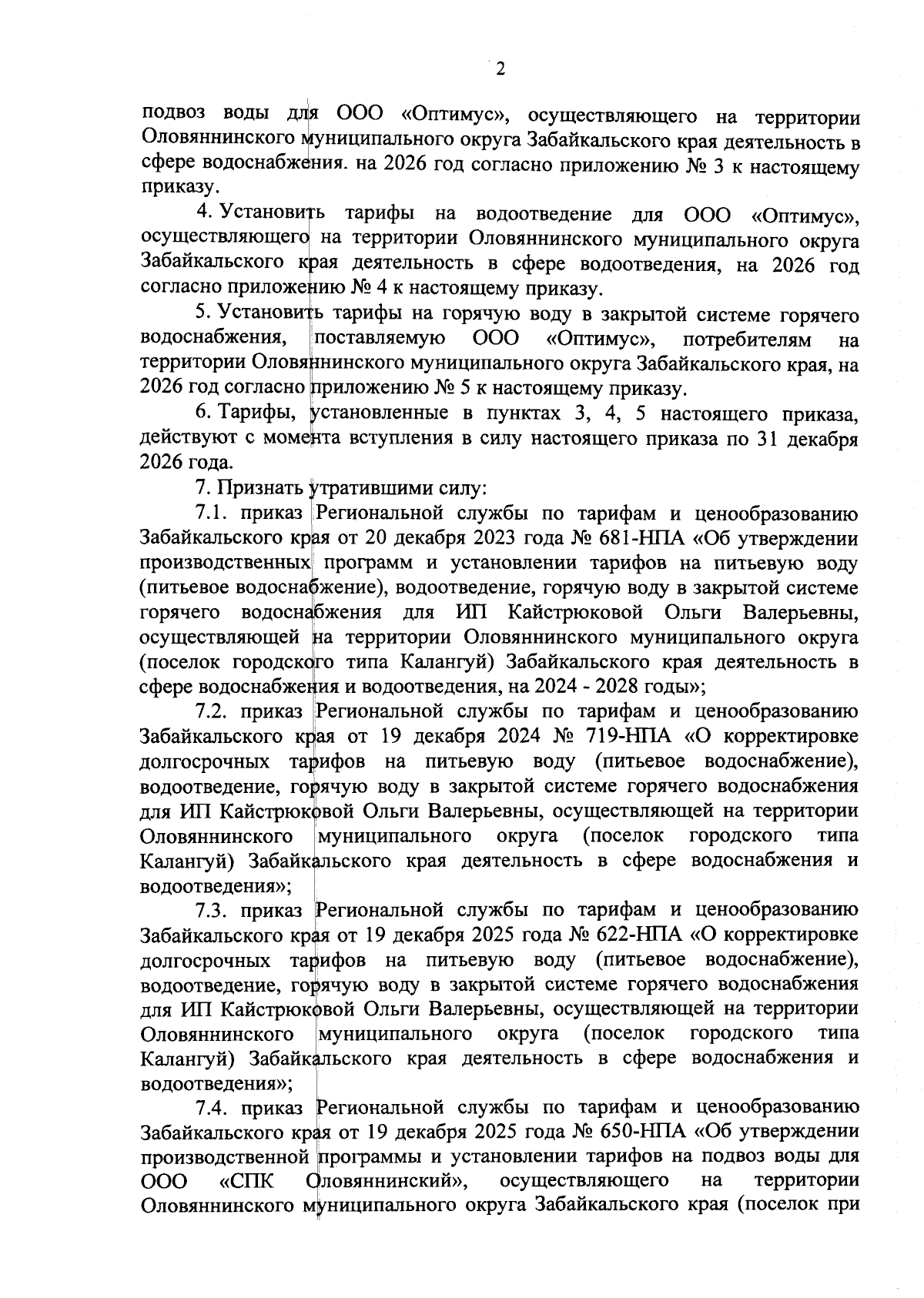 2

подвоз воды для ООО «Оптимус», осуществляющего на территории Оловяннинского муниципального округа Забайкальского края деятельность в сфере водоснабжения. на 2026 год согласно приложению № 3 к настоящему приказу.

4. Установить тарифы на водоотведение для ООО «Оптимус», осуществляющего на территории Оловяннинского муниципального округа Забайкальского края деятельность в сфере водоотведения, на 2026 год согласно приложению № 4 к настоящему приказу.

5. Установить тарифы на горячую воду в закрытой системе горячего водоснабжения, поставляемую ООО «Оптимус», потребителям на территории Оловяннинского муниципального округа Забайкальского края, на 2026 год согласно приложению № 5 к настоящему приказу.

6. Тарифы, установленные в пунктах 3, 4, 5 настоящего приказа, действуют с момента вступления в силу настоящего приказа по 31 декабря 2026 года.

7. Признать утратившими силу:

7.1. приказ Региональной службы по тарифам и ценообразованию Забайкальского края от 20 декабря 2023 года № 681-НПА «Об утверждении производственных программ и установлении тарифов на питьевую воду (питьевое водоснабжение), водоотведение, горячую воду в закрытой системе горячего водоснабжения для ИП Кайстрюковой Ольги Валерьевны, осуществляющей на территории Оловяннинского муниципального округа (поселок городского типа Калангуй) Забайкальского края деятельность в сфере водоснабжения и водоотведения, на 2024 - 2028 годы»;

7.2. приказ Региональной службы по тарифам и ценообразованию Забайкальского края от 19 декабря 2024 № 719-НПА «О корректировке долгосрочных тарифов на питьевую воду (питьевое водоснабжение), водоотведение, горячую воду в закрытой системе горячего водоснабжения для ИП Кайстрюковой Ольги Валерьевны, осуществляющей на территории Оловяннинского муниципального округа (поселок городского типа Калангуй) Забайкальского края деятельность в сфере водоснабжения и водоотведения»;

7.3. приказ Региональной службы по тарифам и ценообразованию Забайкальского края от 19 декабря 2025 года № 622-НПА «О корректировке долгосрочных тарифов на питьевую воду (питьевое водоснабжение), водоотведение, горячую воду в закрытой системе горячего водоснабжения для ИП Кайстрюковой Ольги Валерьевны, осуществляющей на территории Оловяннинского муниципального округа (поселок городского типа Калангуй) Забайкальского края деятельность в сфере водоснабжения и водоотведения»;

7.4. приказ Региональной службы по тарифам и ценообразованию Забайкальского края от 19 декабря 2025 года № 650-НПА «Об утверждении производственной программы и установлении тарифов на подвоз воды для ООО «СПК Оловяннинский», осуществляющего на территории Оловяннинского муниципального округа Забайкальского края (поселок при